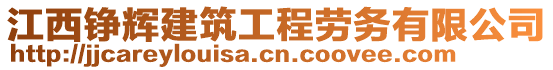 江西铮辉建筑工程劳务有限公司
http://jjcareylouisa.cn.coovee.com